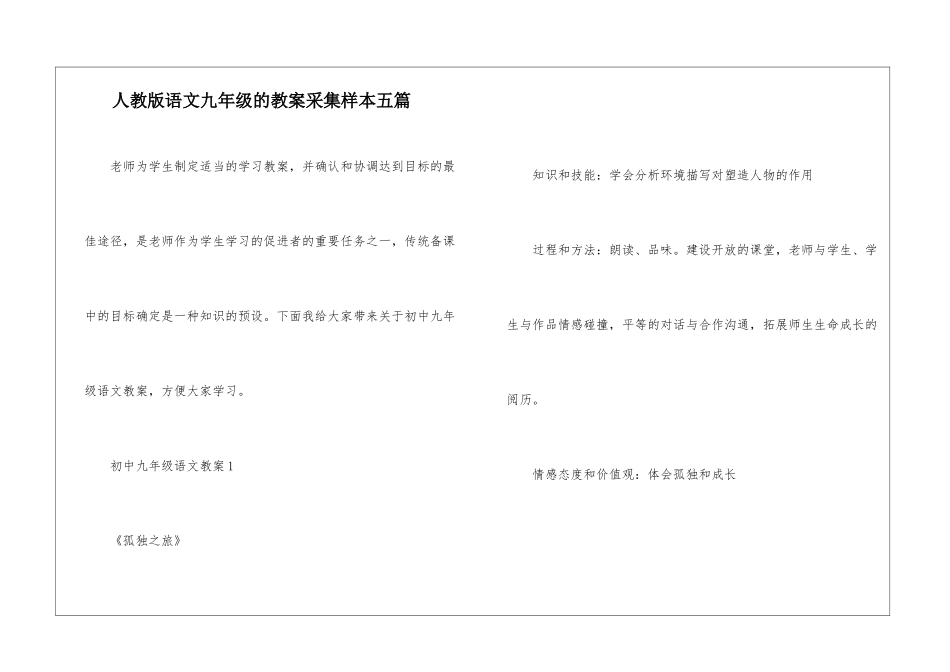 人教版语文九年级的教案采集样本五篇

老师为学生制定适当的学习教案，并确认和协调达到目标的最佳途径，是老师作为学生学习的促进者的重要任务之一，传统备课中的目标确定是一种知识的预设。下面我给大家带来关于初中九年级语文教案，方便大家学习。

初中九年级语文教案1

《孤独之旅》

知识和技能：学会分析环境描写对塑造人物的作用

过程和方法：朗读、品味。建设开放的课堂，老师与学生、学生与作品情感碰撞，平等的对话与合作沟通，拓展师生生命成长的阅历。

情感态度和价值观：体会孤独和成长